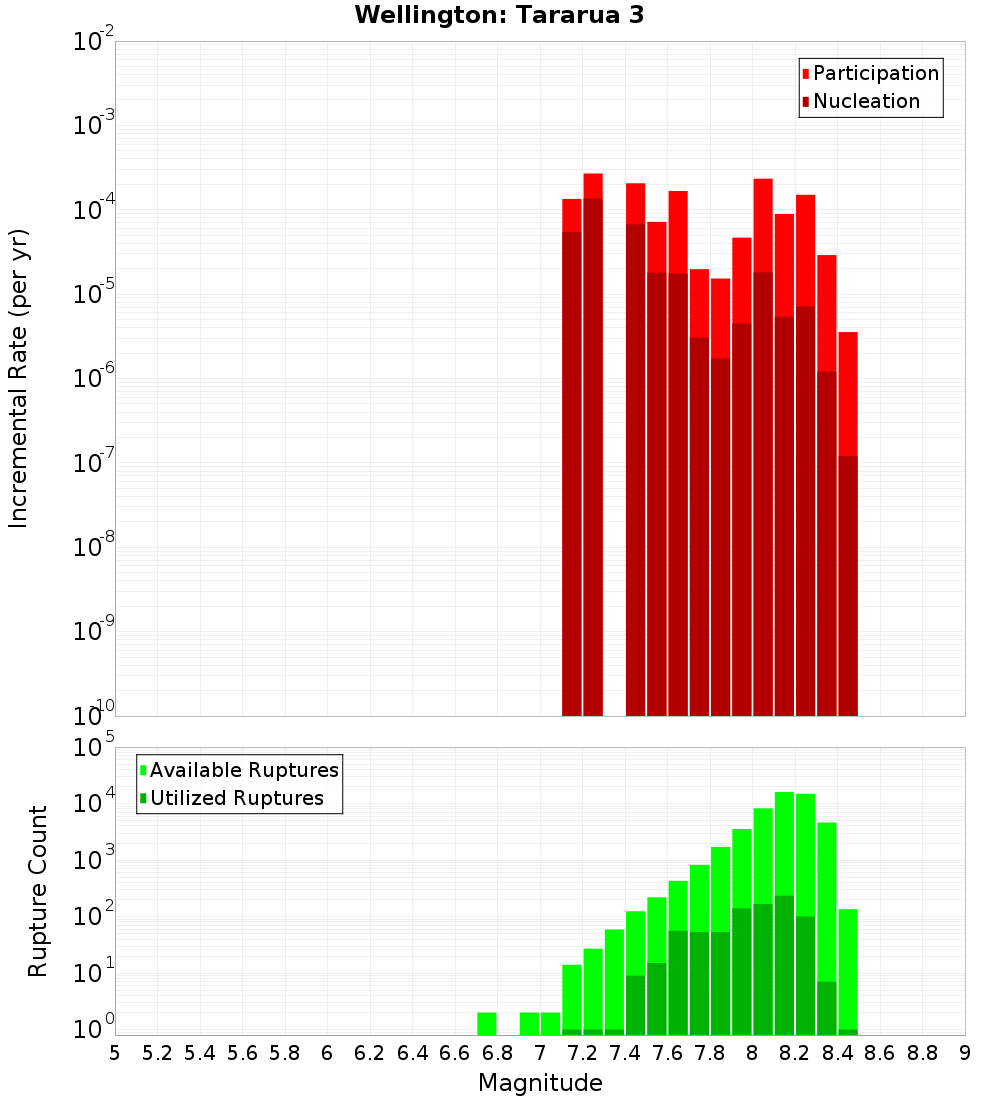 Wellington: Tararua 3

Participation
Nucleation

Incremental Rate (per yr)

$10^{-2}$
$10^{-3}$
$10^{-4}$
$10^{-5}$
$10^{-6}$
$10^{-7}$
$10^{-8}$
$10^{-9}$
$10^{-10}$

Available Ruptures
Utilized Ruptures

Rupture Count

$10^{5}$
$10^{4}$
$10^{3}$
$10^{2}$
$10^{1}$
$10^{0}$

5 5.2 5.4 5.6 5.8 6 6.2 6.4 6.6 6.8 7 7.2 7.4 7.6 7.8 8 8.2 8.4 8.6 8.8 9

Magnitude